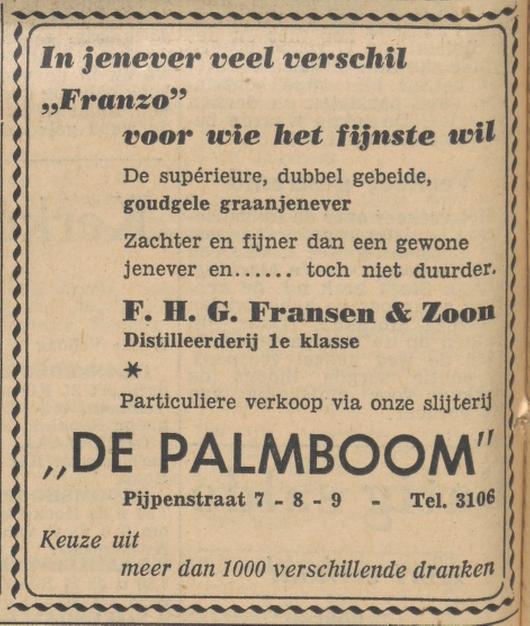 In jenever veel verschil
„Franzo"
voor wie het fijnste wil

De supérieure, dubbel gebeide, goudgele graanjenever

Zachter en fijner dan een gewone jenever en...... toch niet duurder.

F. H. G. Fransen & Zoon
Distilleerderij 1e klasse

*

Particuliere verkoop via onze slijterij

„DE PALMBOOM"

Pijpenstraat 7 - 8 - 9 - Tel. 3106

Keuze uit
meer dan 1000 verschillende dranken